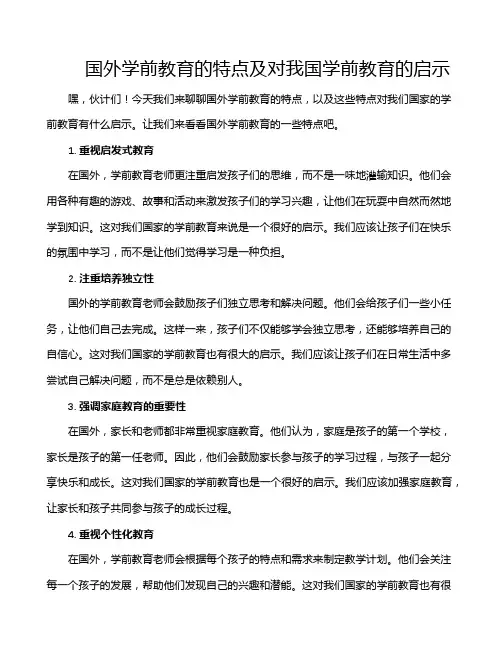 国外学前教育的特点及对我国学前教育的启示

嘿，伙计们！今天我们来聊聊国外学前教育的特点，以及这些特点对我们国家的学前教育有什么启示。让我们来看看国外学前教育的一些特点吧。

1. 重视启发式教育

在国外，学前教育老师更注重启发孩子们的思维，而不是一味地灌输知识。他们会用各种有趣的游戏、故事和活动来激发孩子们的学习兴趣，让他们在玩耍中自然而然地学到知识。这对我们国家的学前教育来说是一个很好的启示。我们应该让孩子们在快乐的氛围中学习，而不是让他们觉得学习是一种负担。

2. 注重培养独立性

国外的学前教育老师会鼓励孩子们独立思考和解决问题。他们会给孩子们一些小任务，让他们自己去完成。这样一来，孩子们不仅能够学会独立思考，还能够培养自己的自信心。这对我们国家的学前教育也有很大的启示。我们应该让孩子们在日常生活中多尝试自己解决问题，而不是总是依赖别人。

3. 强调家庭教育的重要性

在国外，家长和老师都非常重视家庭教育。他们认为，家庭是孩子的第一个学校，家长是孩子的第一任老师。因此，他们会鼓励家长参与孩子的学习过程，与孩子一起分享快乐和成长。这对我们国家的学前教育也是一个很好的启示。我们应该加强家庭教育，让家长和孩子共同参与孩子的成长过程。

4. 重视个性化教育

在国外，学前教育老师会根据每个孩子的特点和需求来制定教学计划。他们会关注每一个孩子的发展，帮助他们发现自己的兴趣和潜能。这对我们国家的学前教育也有很